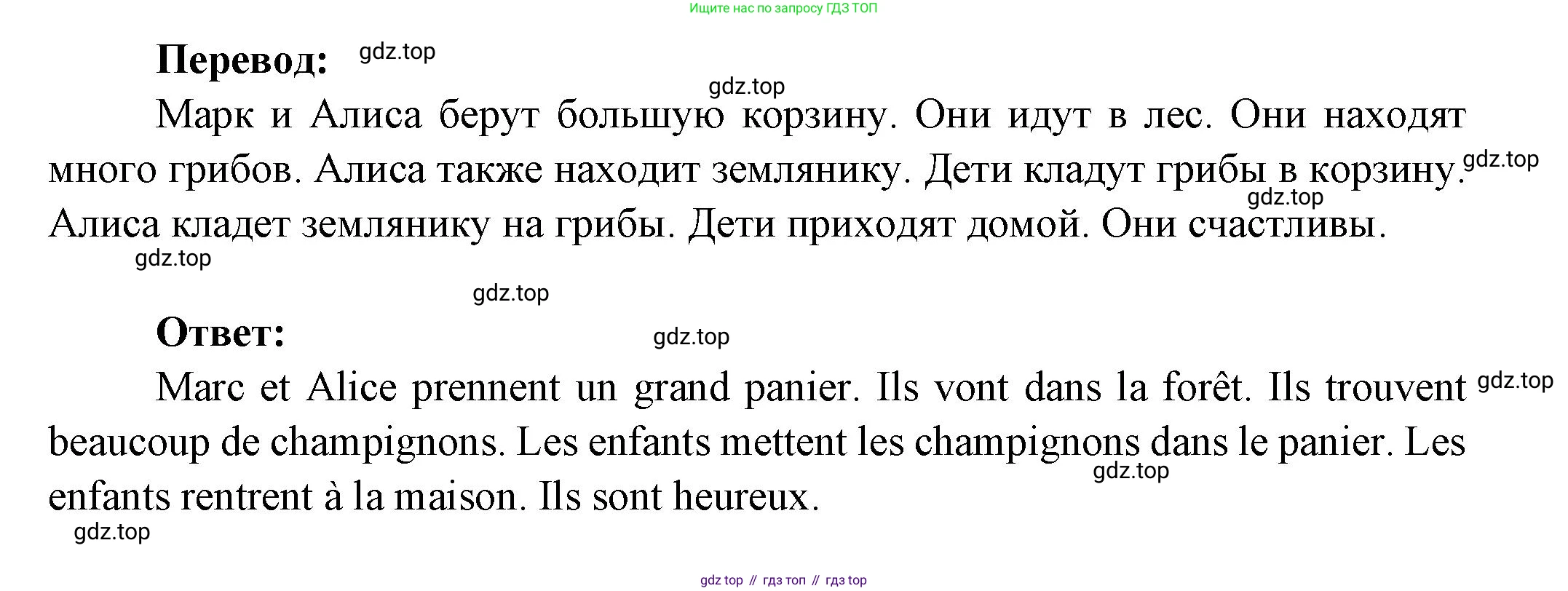 Ищите нас по запросу ГДЗ ТОП

Перевод:

Марк и Алиса берут большую корзину. Они идут в лес. Они находят много грибов. Алиса также находит землянику. Дети кладут грибы в корзину. Алиса кладет землянику на грибы. Дети приходят домой. Они счастливы.

Ответ:

Marc et Alice prennent un grand panier. Ils vont dans la forêt. Ils trouvent beaucoup de champignons. Les enfants mettent les champignons dans le panier. Les enfants rentrent à la maison. Ils sont heureux.

gdz top // гдз топ // гдз top

gdz.top